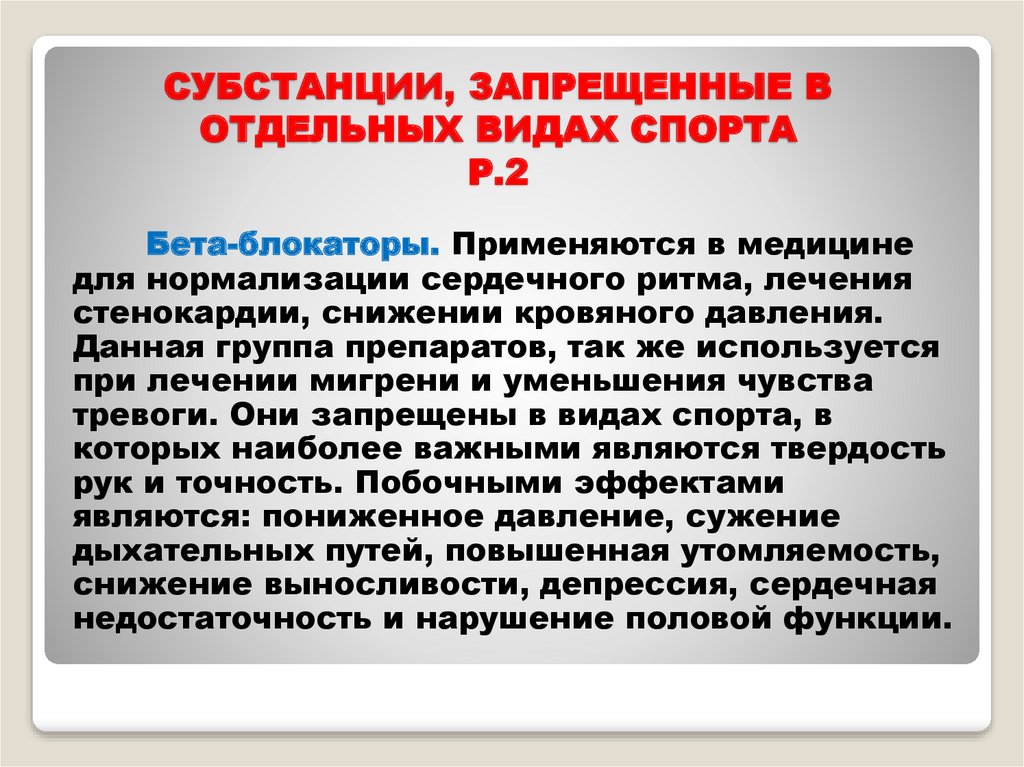 СУБСТАНЦИИ, ЗАПРЕЩЕННЫЕ В ОТДЕЛЬНЫХ ВИДАХ СПОРТА
Р.2

Бета-блокаторы. Применяются в медицине для нормализации сердечного ритма, лечения стенокардии, снижении кровяного давления. Данная группа препаратов, так же используется при лечении мигрени и уменьшения чувства тревоги. Они запрещены в видах спорта, в которых наиболее важными являются твердость рук и точность. Побочными эффектами являются: пониженное давление, сужение дыхательных путей, повышенная утомляемость, снижение выносливости, депрессия, сердечная недостаточность и нарушение половой функции.